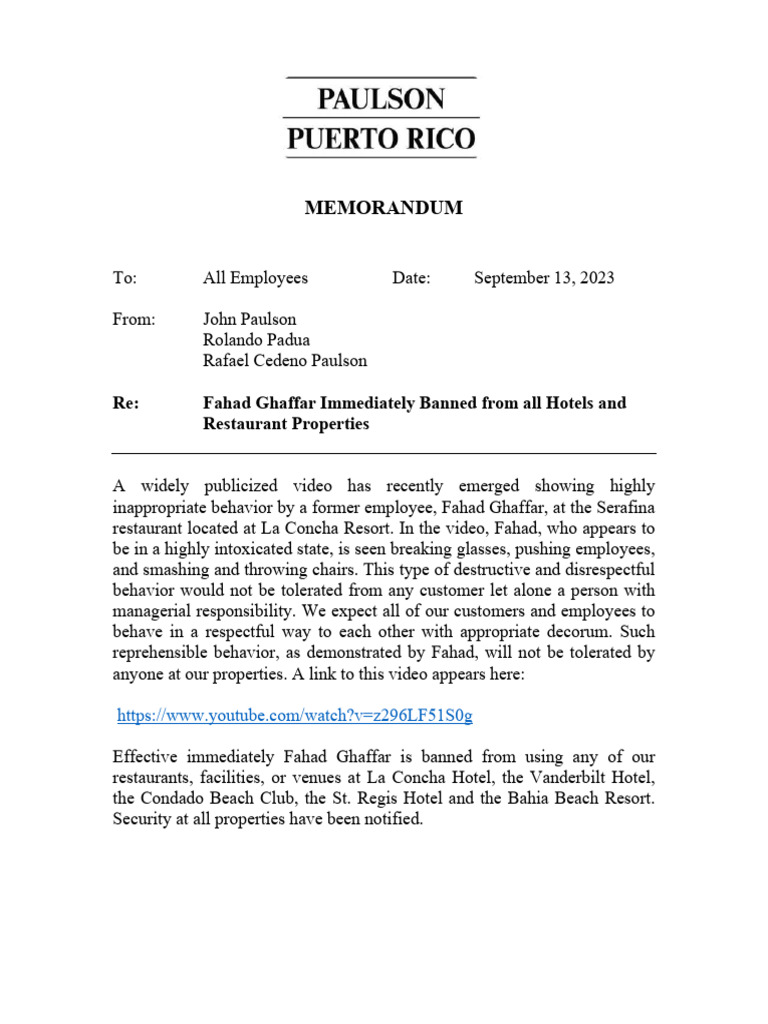 PAULSON
PUERTO RICO

MEMORANDUM

To: All Employees Date: September 13, 2023

From: John Paulson
Rolando Padua
Rafael Cedeno Paulson

Re: Fahad Ghaffar Immediately Banned from all Hotels and Restaurant Properties

A widely publicized video has recently emerged showing highly inappropriate behavior by a former employee, Fahad Ghaffar, at the Serafina restaurant located at La Concha Resort. In the video, Fahad, who appears to be in a highly intoxicated state, is seen breaking glasses, pushing employees, and smashing and throwing chairs. This type of destructive and disrespectful behavior would not be tolerated from any customer let alone a person with managerial responsibility. We expect all of our customers and employees to behave in a respectful way to each other with appropriate decorum. Such reprehensible behavior, as demonstrated by Fahad, will not be tolerated by anyone at our properties. A link to this video appears here:

https://www.youtube.com/watch?v=z296LF51S0g

Effective immediately Fahad Ghaffar is banned from using any of our restaurants, facilities, or venues at La Concha Hotel, the Vanderbilt Hotel, the Condado Beach Club, the St. Regis Hotel and the Bahia Beach Resort. Security at all properties have been notified.